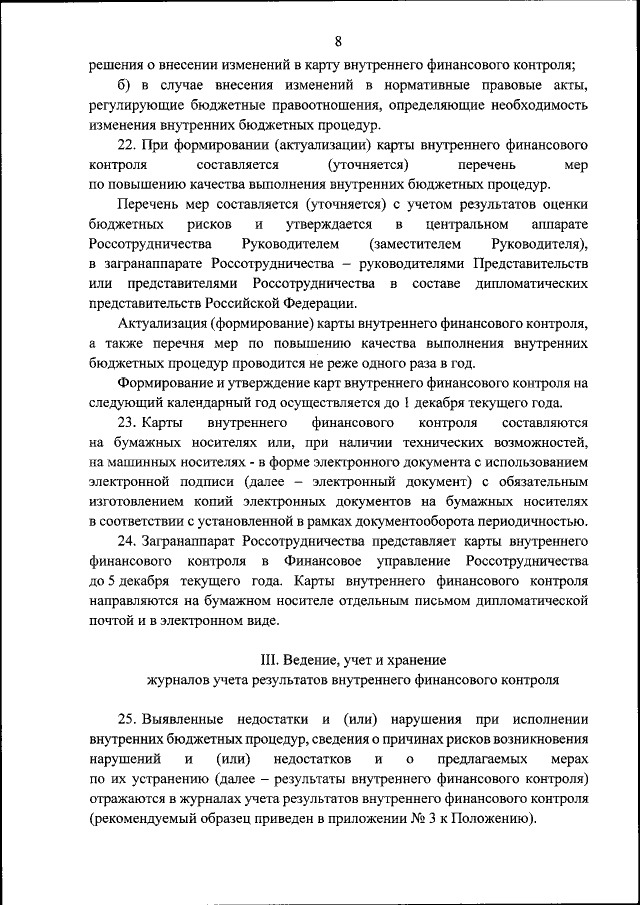 8

решения о внесении изменений в карту внутреннего финансового контроля;

б) в случае внесения изменений в нормативные правовые акты, регулирующие бюджетные правоотношения, определяющие необходимость изменения внутренних бюджетных процедур.

22. При формировании (актуализации) карты внутреннего финансового контроля составляется (уточняется) перечень мер по повышению качества выполнения внутренних бюджетных процедур.

Перечень мер составляется (уточняется) с учетом результатов оценки бюджетных рисков и утверждается в центральном аппарате Россотрудничества Руководителем (заместителем Руководителя), в загранаппарате Россотрудничества – руководителями Представительств или представителями Россотрудничества в составе дипломатических представительств Российской Федерации.

Актуализация (формирование) карты внутреннего финансового контроля, а также перечня мер по повышению качества выполнения внутренних бюджетных процедур проводится не реже одного раза в год.

Формирование и утверждение карт внутреннего финансового контроля на следующий календарный год осуществляется до 1 декабря текущего года.

23. Карты внутреннего финансового контроля составляются на бумажных носителях или, при наличии технических возможностей, на машинных носителях - в форме электронного документа с использованием электронной подписи (далее – электронный документ) с обязательным изготовлением копий электронных документов на бумажных носителях в соответствии с установленной в рамках документооборота периодичностью.

24. Загранаппарат Россотрудничества представляет карты внутреннего финансового контроля в Финансовое управление Россотрудничества до 5 декабря текущего года. Карты внутреннего финансового контроля направляются на бумажном носителе отдельным письмом дипломатической почтой и в электронном виде.

III. Ведение, учет и хранение
журналов учета результатов внутреннего финансового контроля

25. Выявленные недостатки и (или) нарушения при исполнении внутренних бюджетных процедур, сведения о причинах рисков возникновения нарушений и (или) недостатков и о предлагаемых мерах по их устранению (далее – результаты внутреннего финансового контроля) отражаются в журналах учета результатов внутреннего финансового контроля (рекомендуемый образец приведен в приложении № 3 к Положению).